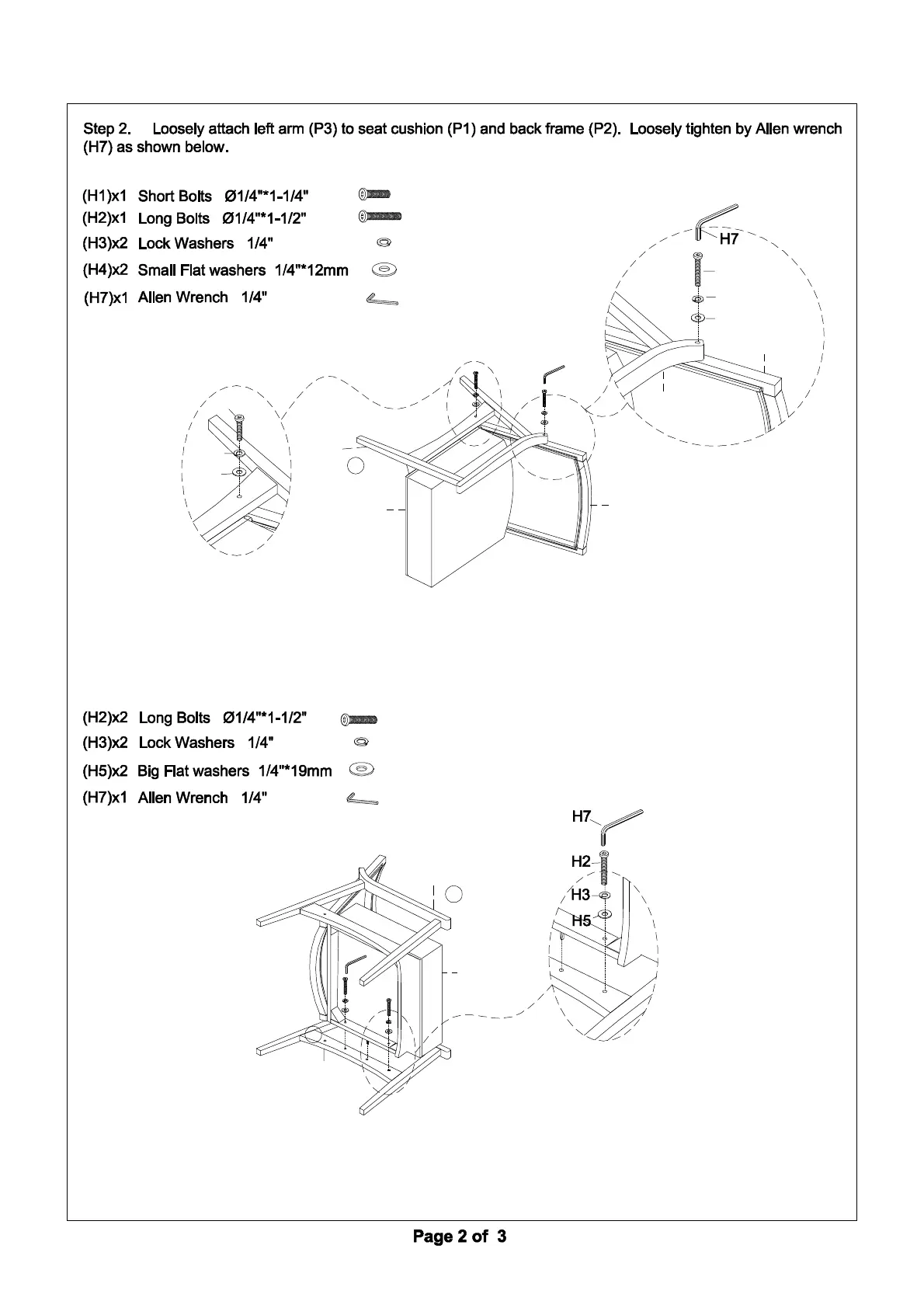 Step 2. Loosely attach left arm (P3) to seat cushion (P1) and back frame (P2). Loosely tighten by Allen wrench (H7) as shown below.

(H1)x1 Short Bolts Ø1/4"*1-1/4"
(H2)x1 Long Bolts Ø1/4"*1-1/2"
(H3)x2 Lock Washers 1/4"
(H4)x2 Small Flat washers 1/4"*12mm
(H7)x1 Allen Wrench 1/4"

H7

(H2)x2 Long Bolts Ø1/4"*1-1/2"
(H3)x2 Lock Washers 1/4"
(H5)x2 Big Flat washers 1/4"*19mm
(H7)x1 Allen Wrench 1/4"

H7
H2
H3
H5

Page 2 of 3